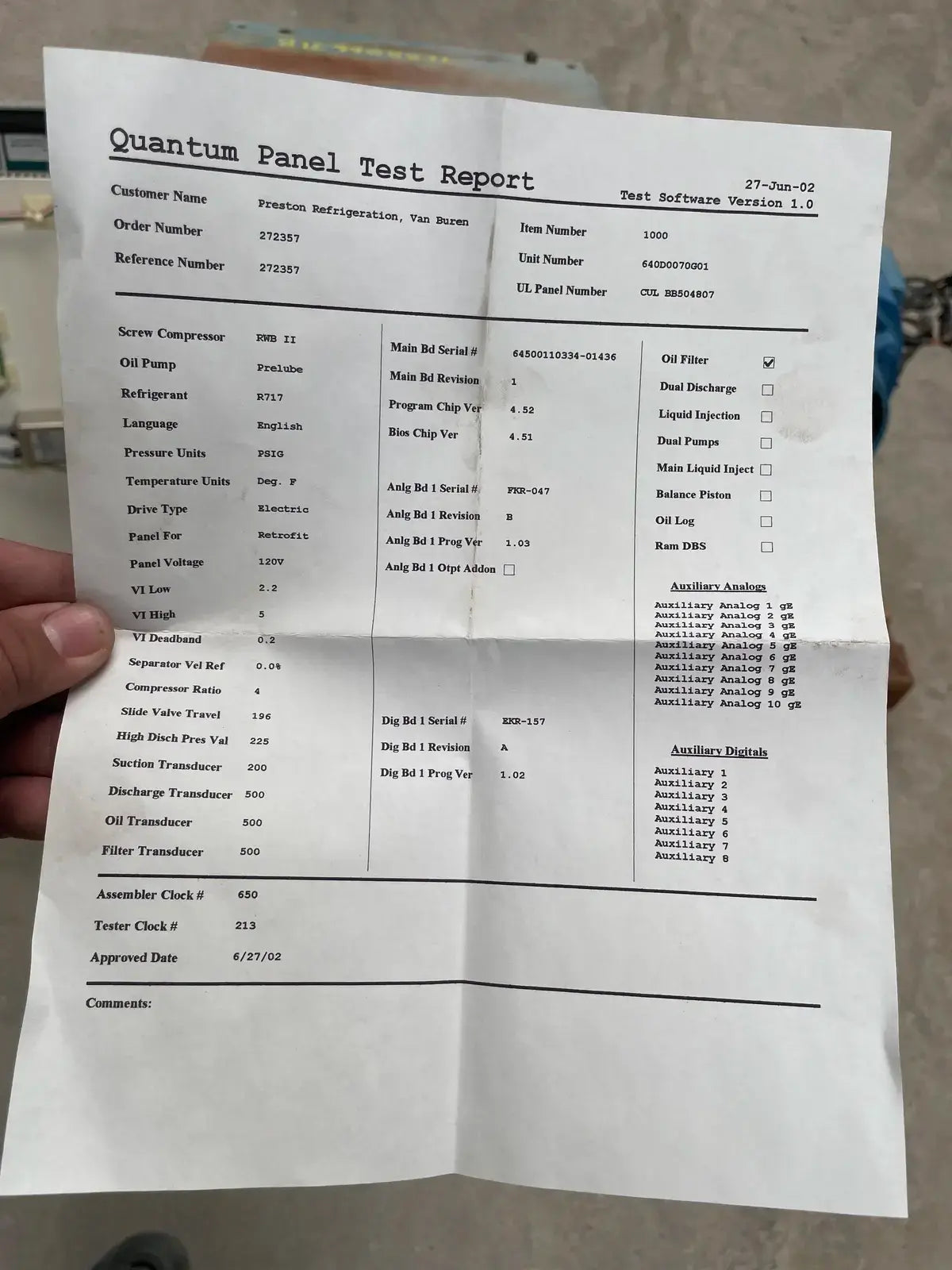 Quantum Panel Test Report

27-Jun-02
Test Software Version 1.0

Customer Name Preston Refrigeration, Van Buren
Order Number 272357
Reference Number 272357

Item Number 1000
Unit Number 640D0070G01
UL Panel Number CUL BB504807

Screw Compressor RWB II
Oil Pump Prelube
Refrigerant R717
Language English
Pressure Units PSIG
Temperature Units Deg. F
Drive Type Electric
Panel For Retrofit
Panel Voltage 120V
VI Low 2.2
VI High 5
VI Deadband 0.2
Separator Vel Ref 0.0%
Compressor Ratio 4
Slide Valve Travel 196
High Disch Pres Val 225
Suction Transducer 200
Discharge Transducer 500
Oil Transducer 500
Filter Transducer 500

Main Bd Serial # 64500110334-01436
Main Bd Revision 1
Program Chip Ver 4.52
Bios Chip Ver 4.51

Anlg Bd 1 Serial # FKR-047
Anlg Bd 1 Revision B
Anlg Bd 1 Prog Ver 1.03
Anlg Bd 1 Otpt Addon ☐

Dig Bd 1 Serial # EKR-157
Dig Bd 1 Revision A
Dig Bd 1 Prog Ver 1.02

Oil Filter ☑
Dual Discharge ☐
Liquid Injection ☐
Dual Pumps ☐
Main Liquid Inject ☐
Balance Piston ☐
Oil Log ☐
Ram DBS ☐

Auxiliary Analogs
Auxiliary Analog 1 gE
Auxiliary Analog 2 gE
Auxiliary Analog 3 gE
Auxiliary Analog 4 gE
Auxiliary Analog 5 gE
Auxiliary Analog 6 gE
Auxiliary Analog 7 gE
Auxiliary Analog 8 gE
Auxiliary Analog 9 gE
Auxiliary Analog 10 gE

Auxiliary Digitals
Auxiliary 1
Auxiliary 2
Auxiliary 3
Auxiliary 4
Auxiliary 5
Auxiliary 6
Auxiliary 7
Auxiliary 8

Assembler Clock # 650
Tester Clock # 213
Approved Date 6/27/02

Comments: